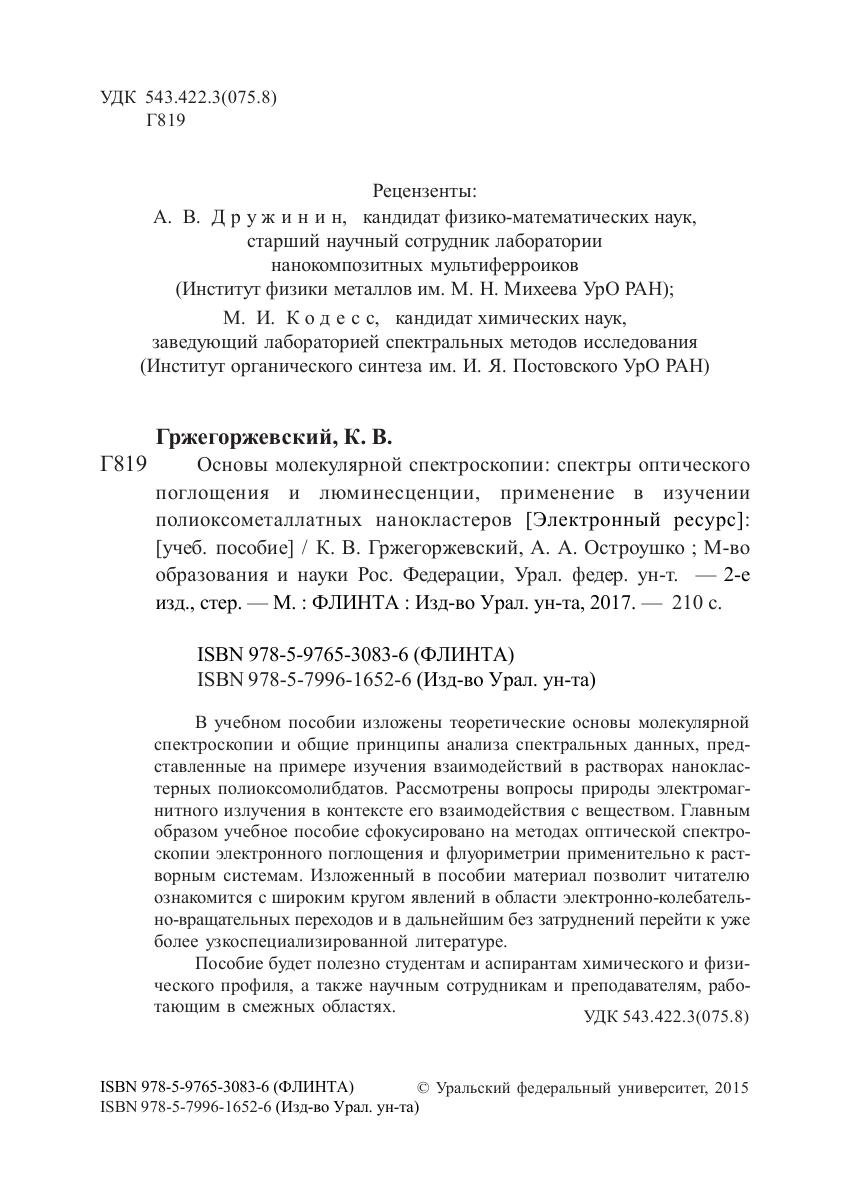 УДК 543.422.3(075.8)
Г819

Рецензенты:
А. В. Дружинин, кандидат физико-математических наук, старший научный сотрудник лаборатории нанокомпозитных мультиферроиков (Институт физики металлов им. М. Н. Михеева УрО РАН);
М. И. Кодесс, кандидат химических наук, заведующий лабораторией спектральных методов исследования (Институт органического синтеза им. И. Я. Постовского УрО РАН)

Гржегоржевский, К. В.
Г819 Основы молекулярной спектроскопии: спектры оптического поглощения и люминесценции, применение в изучении полиоксометаллатных нанокластеров [Электронный ресурс]: [учеб. пособие] / К. В. Гржегоржевский, А. А. Остроушко ; М-во образования и науки Рос. Федерации, Урал. федер. ун-т. — 2-е изд., стер. — М. : ФЛИНТА : Изд-во Урал. ун-та, 2017. — 210 с.

ISBN 978-5-9765-3083-6 (ФЛИНТА)
ISBN 978-5-7996-1652-6 (Изд-во Урал. ун-та)

В учебном пособии изложены теоретические основы молекулярной спектроскопии и общие принципы анализа спектральных данных, представленные на примере изучения взаимодействий в растворах нанокластерных полиоксомолибдатов. Рассмотрены вопросы природы электромагнитного излучения в контексте его взаимодействия с веществом. Главным образом учебное пособие сфокусировано на методах оптической спектроскопии электронного поглощения и флуориметрии применительно к растворным системам. Изложенный в пособии материал позволит читателю ознакомится с широким кругом явлений в области электронно-колебательно-вращательных переходов и в дальнейшим без затруднений перейти к уже более узкоспециализированной литературе.

Пособие будет полезно студентам и аспирантам химического и физического профиля, а также научным сотрудникам и преподавателям, работающим в смежных областях.

УДК 543.422.3(075.8)

ISBN 978-5-9765-3083-6 (ФЛИНТА)
ISBN 978-5-7996-1652-6 (Изд-во Урал. ун-та)
© Уральский федеральный университет, 2015